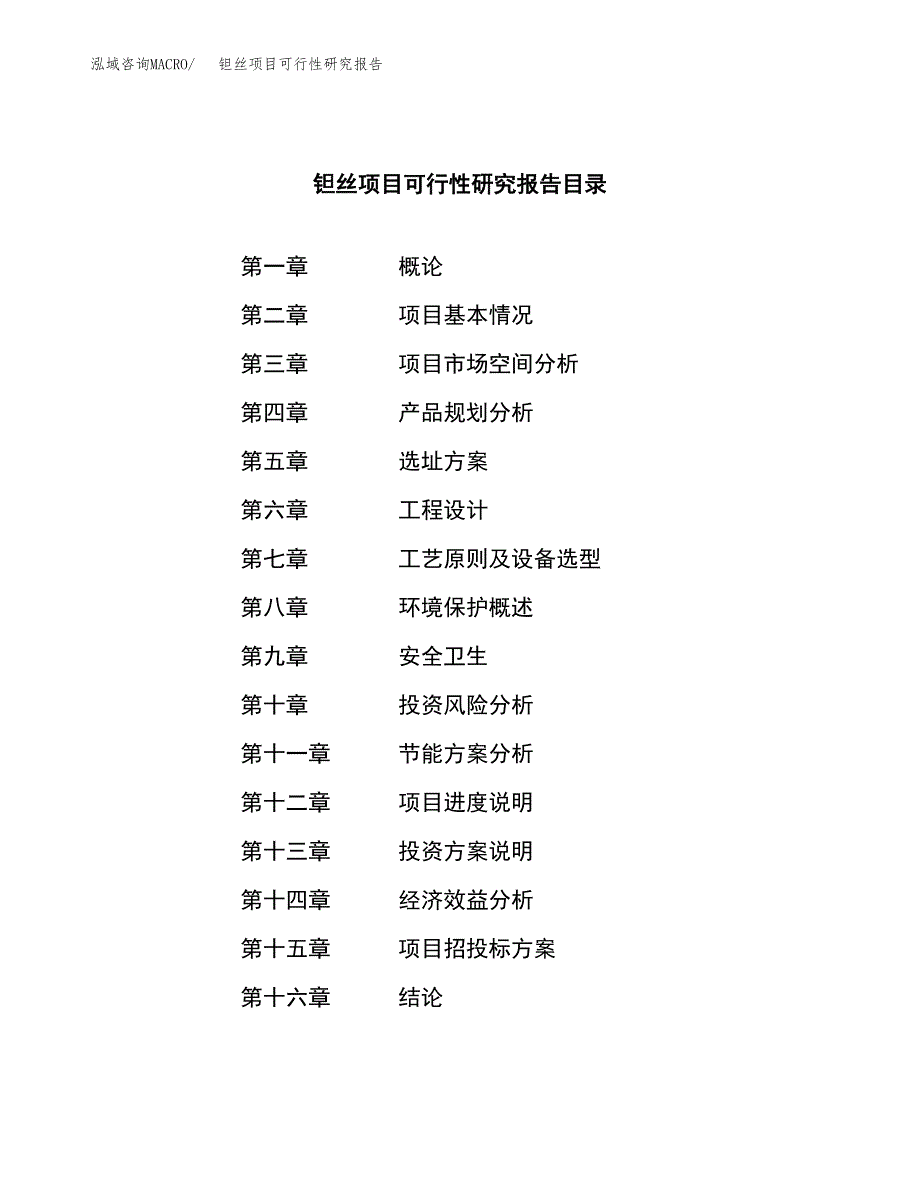 泓域咨询MACRO/　钽丝项目可行性研究报告

钽丝项目可行性研究报告目录

第一章　概论
第二章　项目基本情况
第三章　项目市场空间分析
第四章　产品规划分析
第五章　选址方案
第六章　工程设计
第七章　工艺原则及设备选型
第八章　环境保护概述
第九章　安全卫生
第十章　投资风险分析
第十一章　节能方案分析
第十二章　项目进度说明
第十三章　投资方案说明
第十四章　经济效益分析
第十五章　项目招投标方案
第十六章　结论